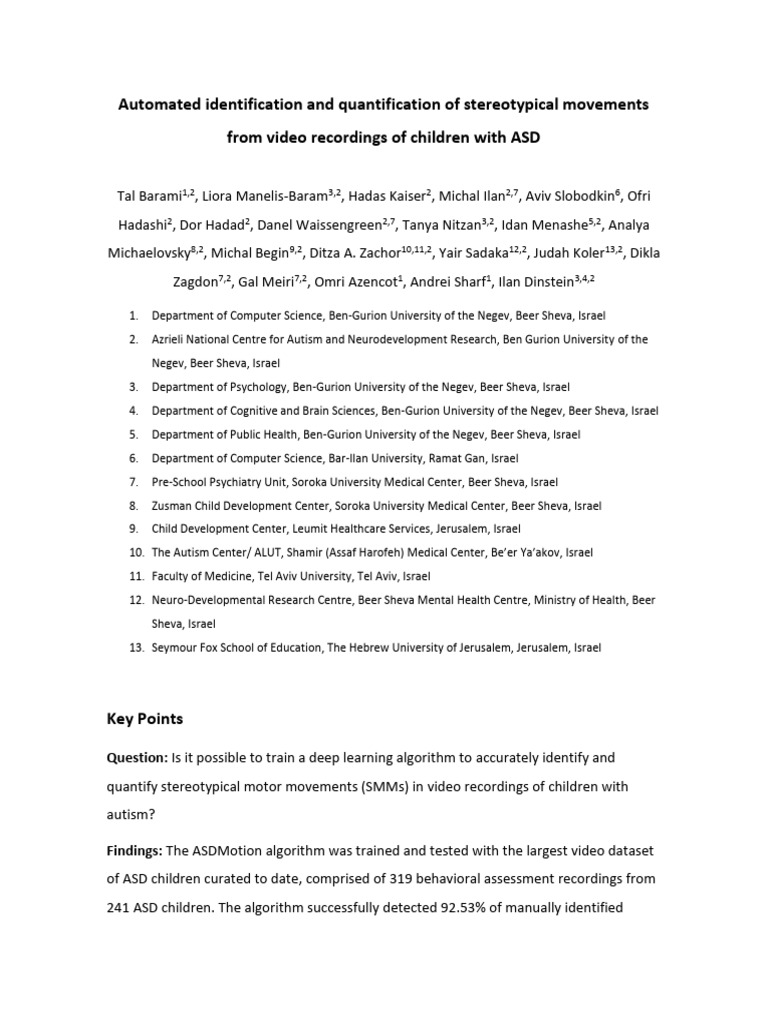 Automated identification and quantification of stereotypical movements from video recordings of children with ASD

Tal Barami$^{1,2}$, Liora Manelis-Baram$^{3,2}$, Hadas Kaiser$^{2}$, Michal Ilan$^{2,7}$, Aviv Slobodkin$^{6}$, Ofri Hadashi$^{2}$, Dor Hadad$^{2}$, Danel Waissengreen$^{2,7}$, Tanya Nitzan$^{3,2}$, Idan Menashe$^{5,2}$, Analya Michaelovsky$^{8,2}$, Michal Begin$^{9,2}$, Ditza A. Zachor$^{10,11,2}$, Yair Sadaka$^{12,2}$, Judah Koler$^{13,2}$, Dikla Zagdon$^{7,2}$, Gal Meiri$^{7,2}$, Omri Azencot$^{1}$, Andrei Sharf$^{1}$, Ilan Dinstein$^{3,4,2}$

1. Department of Computer Science, Ben-Gurion University of the Negev, Beer Sheva, Israel
2. Azrieli National Centre for Autism and Neurodevelopment Research, Ben Gurion University of the Negev, Beer Sheva, Israel
3. Department of Psychology, Ben-Gurion University of the Negev, Beer Sheva, Israel
4. Department of Cognitive and Brain Sciences, Ben-Gurion University of the Negev, Beer Sheva, Israel
5. Department of Public Health, Ben-Gurion University of the Negev, Beer Sheva, Israel
6. Department of Computer Science, Bar-Ilan University, Ramat Gan, Israel
7. Pre-School Psychiatry Unit, Soroka University Medical Center, Beer Sheva, Israel
8. Zusman Child Development Center, Soroka University Medical Center, Beer Sheva, Israel
9. Child Development Center, Leumit Healthcare Services, Jerusalem, Israel
10. The Autism Center/ ALUT, Shamir (Assaf Harofeh) Medical Center, Be'er Ya'akov, Israel
11. Faculty of Medicine, Tel Aviv University, Tel Aviv, Israel
12. Neuro-Developmental Research Centre, Beer Sheva Mental Health Centre, Ministry of Health, Beer Sheva, Israel
13. Seymour Fox School of Education, The Hebrew University of Jerusalem, Jerusalem, Israel

Key Points

Question: Is it possible to train a deep learning algorithm to accurately identify and quantify stereotypical motor movements (SMMs) in video recordings of children with autism?

Findings: The ASDMotion algorithm was trained and tested with the largest video dataset of ASD children curated to date, comprised of 319 behavioral assessment recordings from 241 ASD children. The algorithm successfully detected 92.53% of manually identified